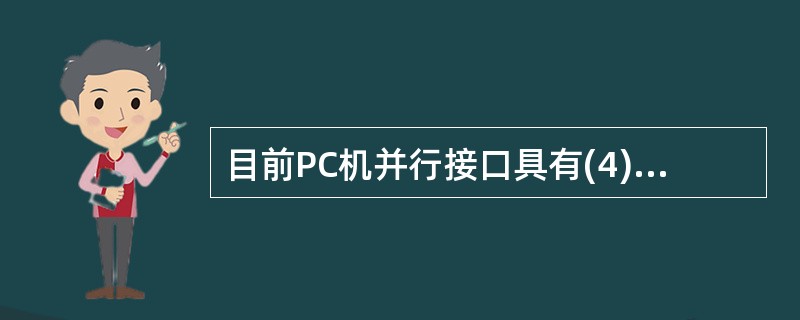 目前PC机并行接口具有(4)...